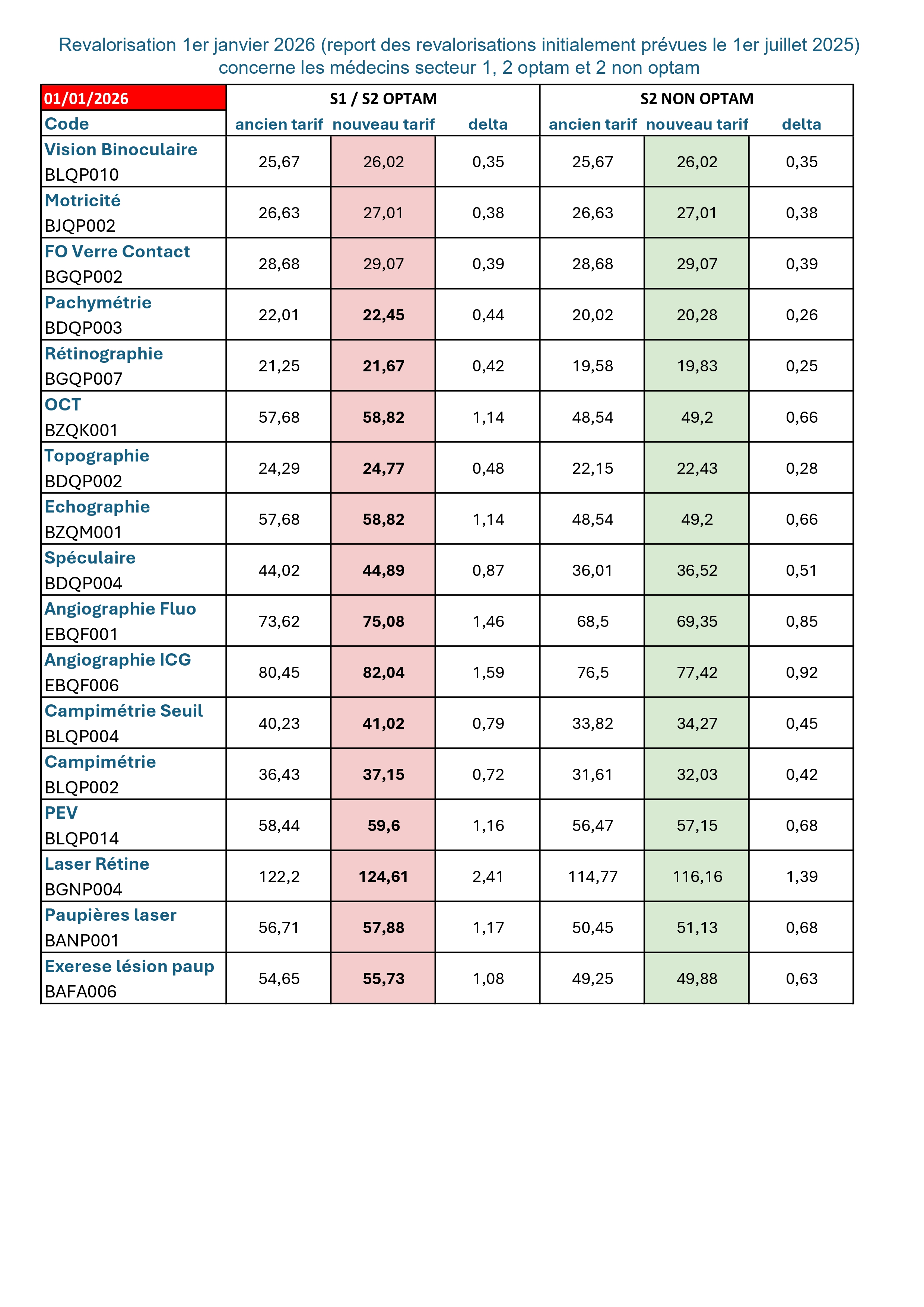 Revalorisation 1er janvier 2026 (report des revalorisations initialement prévues le 1er juillet 2025)
concerne les médecins secteur 1, 2 optam et 2 non optam

| 01/01/2026 | S1 / S2 OPTAM | | | S2 NON OPTAM | | |
|---|---|---|---|---|---|---|
| Code | ancien tarif | nouveau tarif | delta | ancien tarif | nouveau tarif | delta |
| Vision Binoculaire BLQP010 | 25,67 | 26,02 | 0,35 | 25,67 | 26,02 | 0,35 |
| Motricité BJQP002 | 26,63 | 27,01 | 0,38 | 26,63 | 27,01 | 0,38 |
| FO Verre Contact BGQP002 | 28,68 | 29,07 | 0,39 | 28,68 | 29,07 | 0,39 |
| Pachymétrie BDQP003 | 22,01 | 22,45 | 0,44 | 20,02 | 20,28 | 0,26 |
| Rétinographie BGQP007 | 21,25 | 21,67 | 0,42 | 19,58 | 19,83 | 0,25 |
| OCT BZQK001 | 57,68 | 58,82 | 1,14 | 48,54 | 49,2 | 0,66 |
| Topographie BDQP002 | 24,29 | 24,77 | 0,48 | 22,15 | 22,43 | 0,28 |
| Echographie BZQM001 | 57,68 | 58,82 | 1,14 | 48,54 | 49,2 | 0,66 |
| Spéculaire BDQP004 | 44,02 | 44,89 | 0,87 | 36,01 | 36,52 | 0,51 |
| Angiographie Fluo EBQF001 | 73,62 | 75,08 | 1,46 | 68,5 | 69,35 | 0,85 |
| Angiographie ICG EBQF006 | 80,45 | 82,04 | 1,59 | 76,5 | 77,42 | 0,92 |
| Campimétrie Seuil BLQP004 | 40,23 | 41,02 | 0,79 | 33,82 | 34,27 | 0,45 |
| Campimétrie BLQP002 | 36,43 | 37,15 | 0,72 | 31,61 | 32,03 | 0,42 |
| PEV BLQP014 | 58,44 | 59,6 | 1,16 | 56,47 | 57,15 | 0,68 |
| Laser Rétine BGNP004 | 122,2 | 124,61 | 2,41 | 114,77 | 116,16 | 1,39 |
| Paupières laser BANP001 | 56,71 | 57,88 | 1,17 | 50,45 | 51,13 | 0,68 |
| Exerese lésion paup BAFA006 | 54,65 | 55,73 | 1,08 | 49,25 | 49,88 | 0,63 |